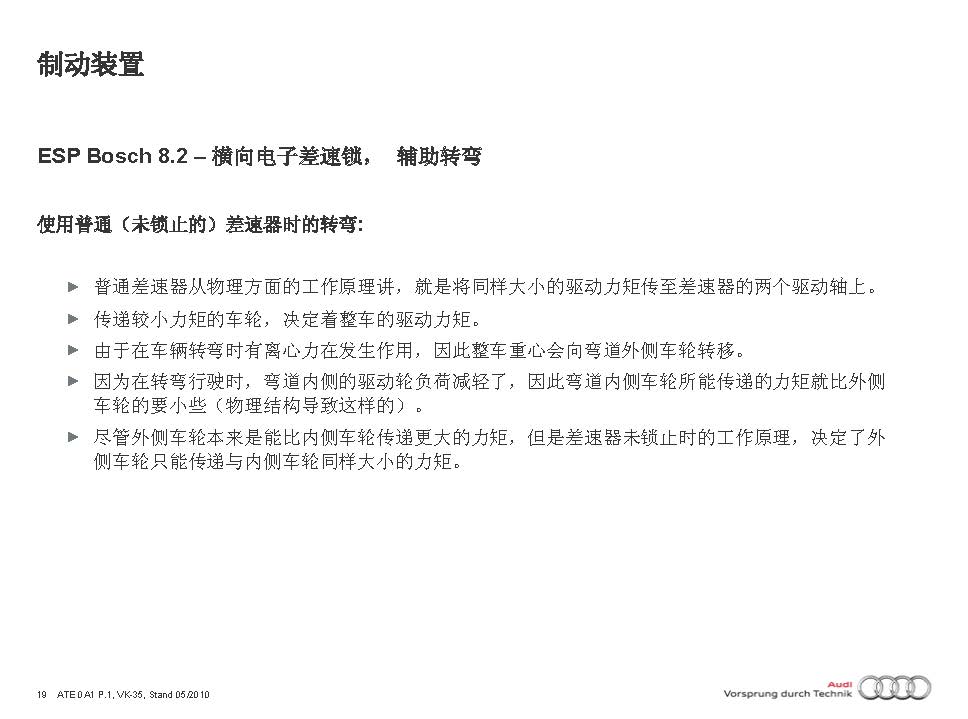 制动装置

ESP Bosch 8.2 – 横向电子差速锁， 辅助转弯

使用普通（未锁止的）差速器时的转弯:

► 普通差速器从物理方面的工作原理讲，就是将同样大小的驱动力矩传至差速器的两个驱动轴上。

► 传递较小力矩的车轮，决定着整车的驱动力矩。

► 由于在车辆转弯时有离心力在发生作用，因此整车重心会向弯道外侧车轮转移。

► 因为在转弯行驶时，弯道内侧的驱动轮负荷减轻了，因此弯道内侧车轮所能传递的力矩就比外侧车轮的要小些（物理结构导致这样的）。

► 尽管外侧车轮本来是能比内侧车轮传递更大的力矩，但是差速器未锁止时的工作原理，决定了外侧车轮只能传递与内侧车轮同样大小的力矩。

19 ATE 0 A1 P.1, VK-35, Stand 05/2010

Audi
Vorsprung durch Technik